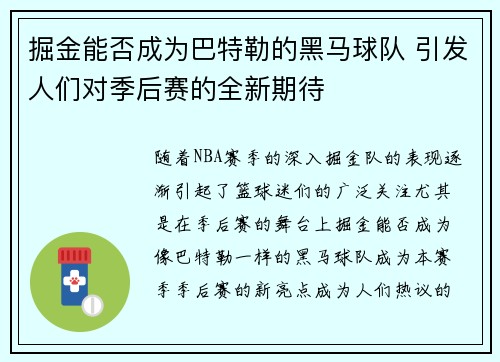 掘金能否成为巴特勒的黑马球队 引发人们对季后赛的全新期待

随着NBA赛季的深入掘金队的表现逐渐引起了篮球迷们的广泛关注尤其是在季后赛的舞台上掘金能否成为像巴特勒一样的黑马球队成为本赛季季后赛的新亮点成为人们热议的